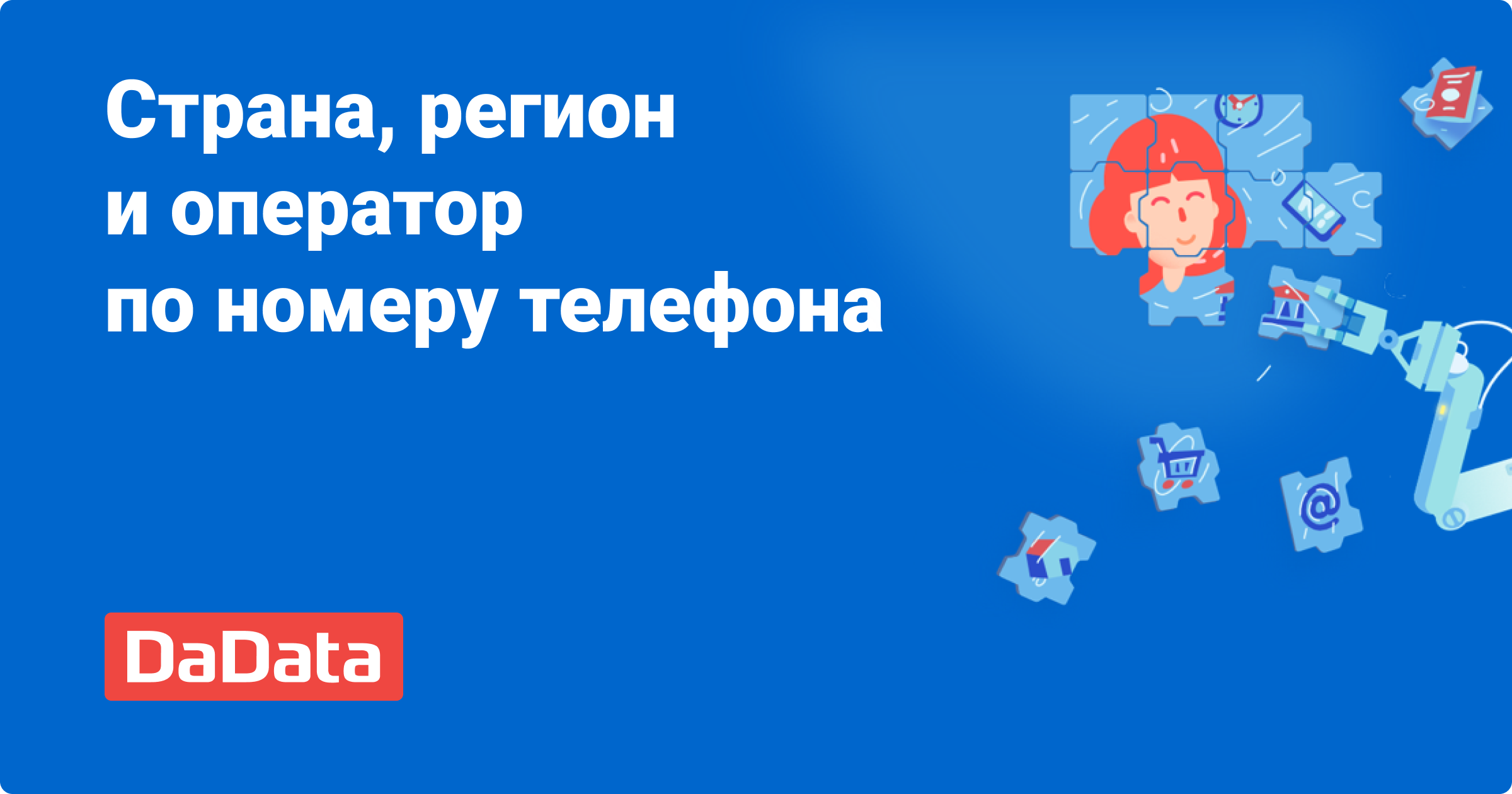 Страна, регион
и оператор
по номеру телефона

DaData